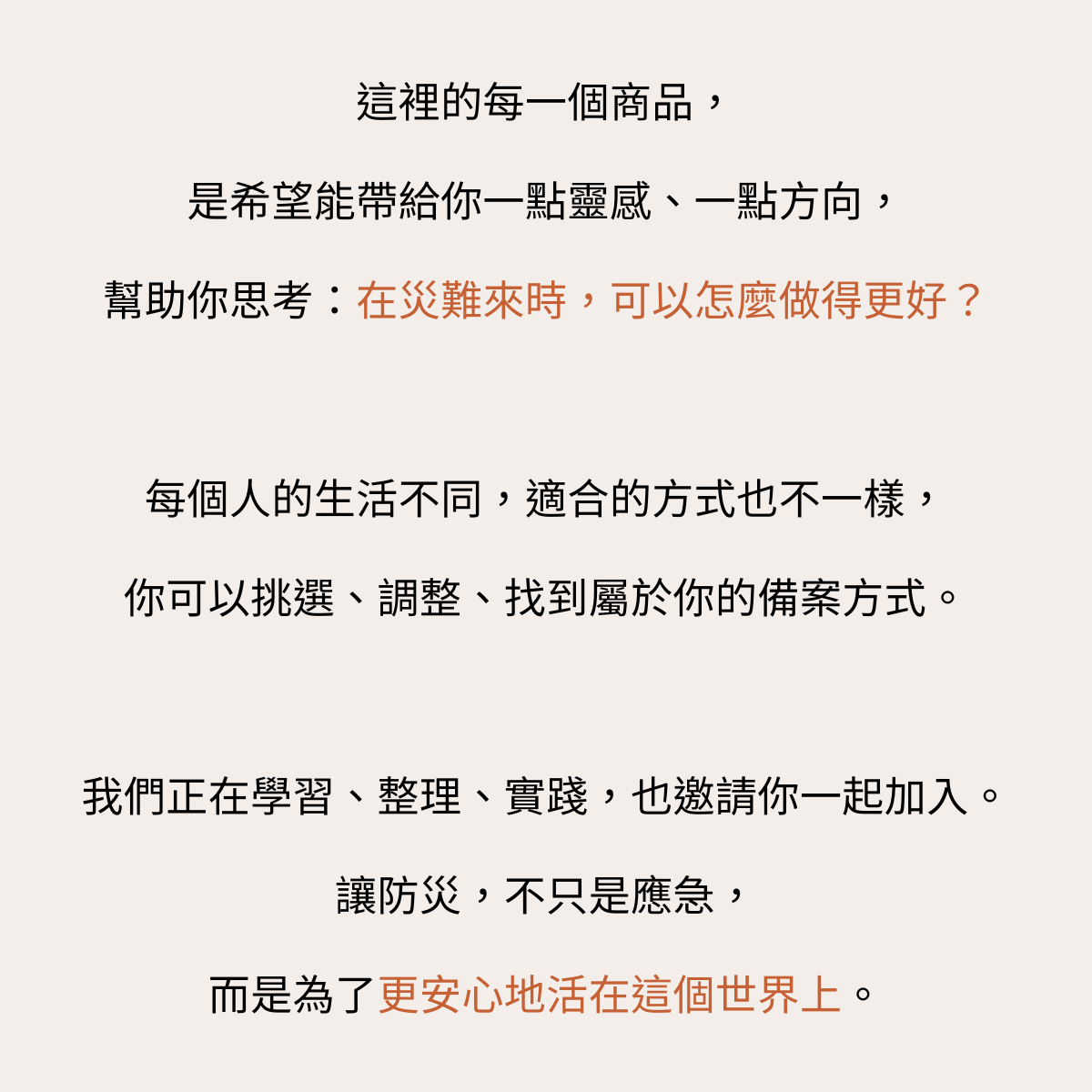 這裡的每一個商品，

是希望能帶給你一點靈感、一點方向，

幫助你思考：在災難來時，可以怎麼做得更好？

每個人的生活不同，適合的方式也不一樣，

你可以挑選、調整、找到屬於你的備案方式。

我們正在學習、整理、實踐，也邀請你一起加入。

讓防災，不只是應急，

而是為了更安心地活在這個世界上。